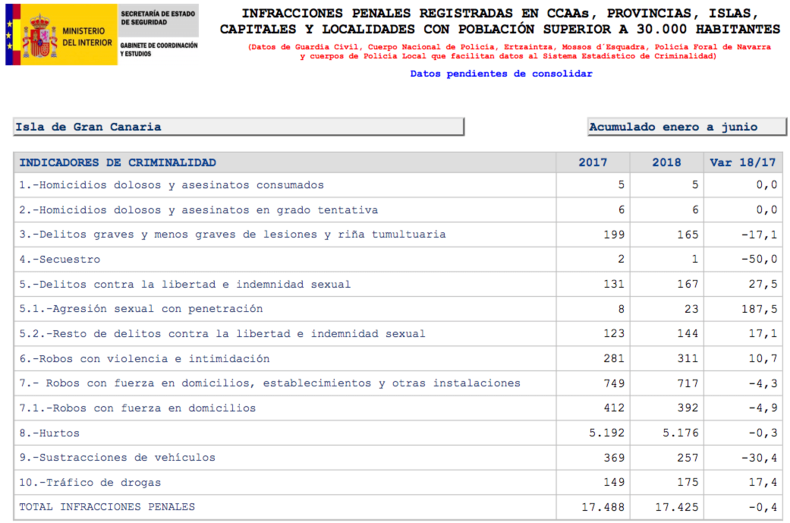 MINISTERIO DEL INTERIOR

SECRETARÍA DE ESTADO DE SEGURIDAD

GABINETE DE COORDINACIÓN Y ESTUDIOS

INFRACCIONES PENALES REGISTRADAS EN CCAAs, PROVINCIAS, ISLAS, CAPITALES Y LOCALIDADES CON POBLACIÓN SUPERIOR A 30.000 HABITANTES

(Datos de Guardia Civil, Cuerpo Nacional de Policía, Ertzaintza, Mossos d´Esquadra, Policía Foral de Navarra y cuerpos de Policía Local que facilitan datos al Sistema Estadístico de Criminalidad)

Datos pendientes de consolidar

Isla de Gran Canaria

Acumulado enero a junio

| INDICADORES DE CRIMINALIDAD | 2017 | 2018 | Var 18/17 |
|---|---|---|---|
| 1.-Homicidios dolosos y asesinatos consumados | 5 | 5 | 0,0 |
| 2.-Homicidios dolosos y asesinatos en grado tentativa | 6 | 6 | 0,0 |
| 3.-Delitos graves y menos graves de lesiones y riña tumultuaria | 199 | 165 | -17,1 |
| 4.-Secuestro | 2 | 1 | -50,0 |
| 5.-Delitos contra la libertad e indemnidad sexual | 131 | 167 | 27,5 |
| 5.1.-Agresión sexual con penetración | 8 | 23 | 187,5 |
| 5.2.-Resto de delitos contra la libertad e indemnidad sexual | 123 | 144 | 17,1 |
| 6.-Robos con violencia e intimidación | 281 | 311 | 10,7 |
| 7.- Robos con fuerza en domicilios, establecimientos y otras instalaciones | 749 | 717 | -4,3 |
| 7.1.-Robos con fuerza en domicilios | 412 | 392 | -4,9 |
| 8.-Hurtos | 5.192 | 5.176 | -0,3 |
| 9.-Sustracciones de vehículos | 369 | 257 | -30,4 |
| 10.-Tráfico de drogas | 149 | 175 | 17,4 |
| TOTAL INFRACCIONES PENALES | 17.488 | 17.425 | -0,4 |